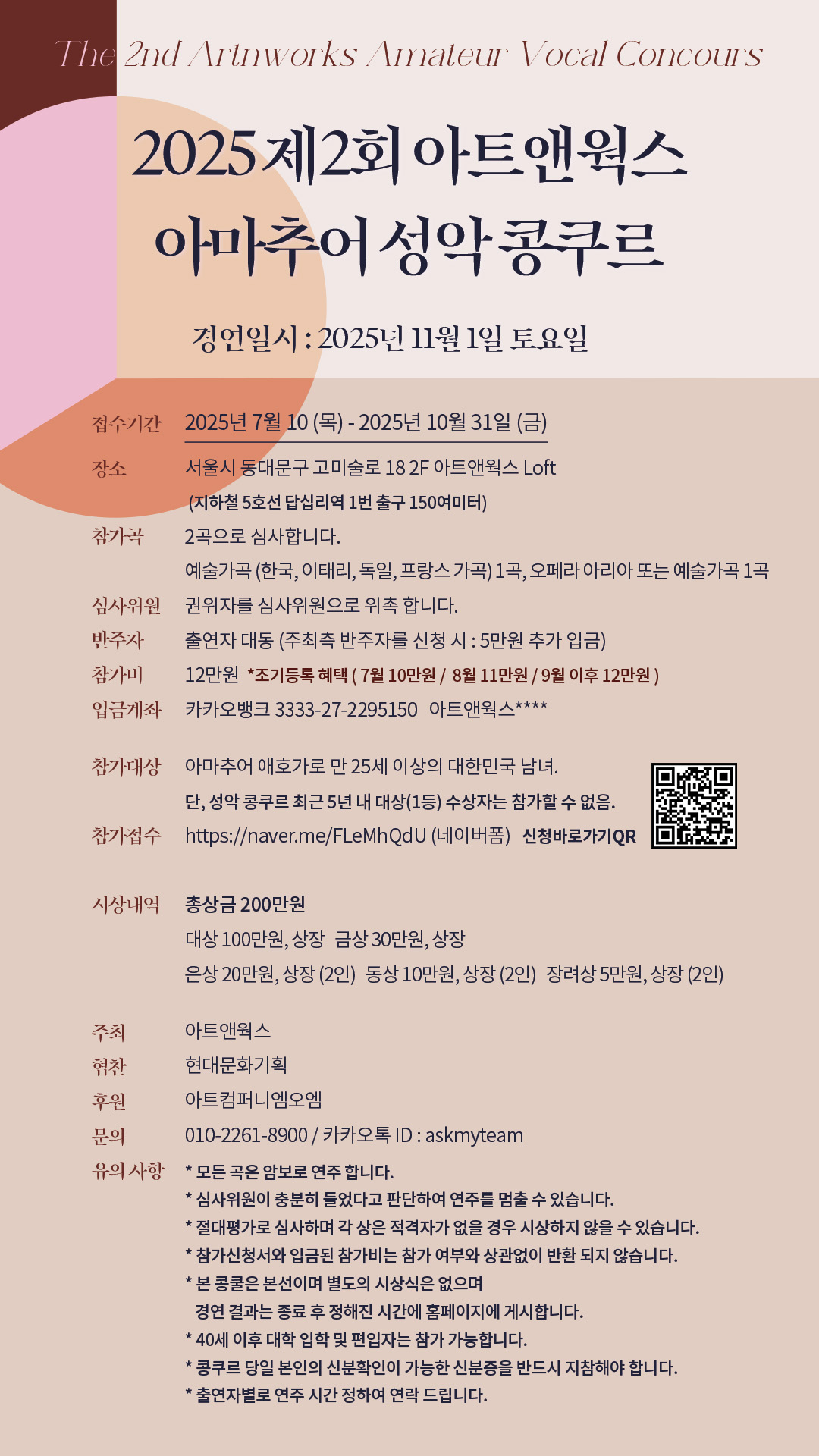 The 2nd Artnworks Amateur Vocal Concours

2025 제2회 아트앤웍스 아마추어 성악 콩쿠르

경연일시 : 2025년 11월 1일 토요일

접수기간 2025년 7월 10 (목) - 2025년 10월 31일 (금)

장소 서울시 동대문구 고미술로 18 2F 아트앤웍스 Loft
(지하철 5호선 답십리역 1번 출구 150여미터)

참가곡 2곡으로 심사합니다.
예술가곡 (한국, 이태리, 독일, 프랑스 가곡) 1곡, 오페라 아리아 또는 예술가곡 1곡

심사위원 권위자를 심사위원으로 위촉 합니다.

반주자 출연자 대동 (주최측 반주자를 신청 시 : 5만원 추가 입금)

참가비 12만원 *조기등록 혜택 ( 7월 10만원 / 8월 11만원 / 9월 이후 12만원 )

입금계좌 카카오뱅크 3333-27-2295150 아트앤웍스****

참가대상 아마추어 애호가로 만 25세 이상의 대한민국 남녀.
단, 성악 콩쿠르 최근 5년 내 대상(1등) 수상자는 참가할 수 없음.

참가접수 https://naver.me/FLeMhQdU (네이버폼) 신청바로가기QR

시상내역 총상금 200만원
대상 100만원, 상장 금상 30만원, 상장
은상 20만원, 상장 (2인) 동상 10만원, 상장 (2인) 장려상 5만원, 상장 (2인)

주최 아트앤웍스
협찬 현대문화기획
후원 아트컴퍼니엠오엠
문의 010-2261-8900 / 카카오톡 ID : askmyteam
유의 사항 * 모든 곡은 암보로 연주 합니다.
* 심사위원이 충분히 들었다고 판단하여 연주를 멈출 수 있습니다.
* 절대평가로 심사하며 각 상은 적격자가 없을 경우 시상하지 않을 수 있습니다.
* 참가신청서와 입금된 참가비는 참가 여부와 상관없이 반환 되지 않습니다.
* 본 콩쿨은 본선이며 별도의 시상식은 없으며
경연 결과는 종료 후 정해진 시간에 홈페이지에 게시합니다.
* 40세 이후 대학 입학 및 편입자는 참가 가능합니다.
* 콩쿠르 당일 본인의 신분확인이 가능한 신분증을 반드시 지참해야 합니다.
* 출연자별로 연주 시간 정하여 연락 드립니다.